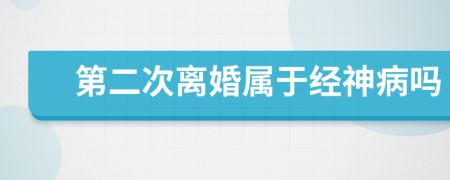 第二次离婚属于经神病吗